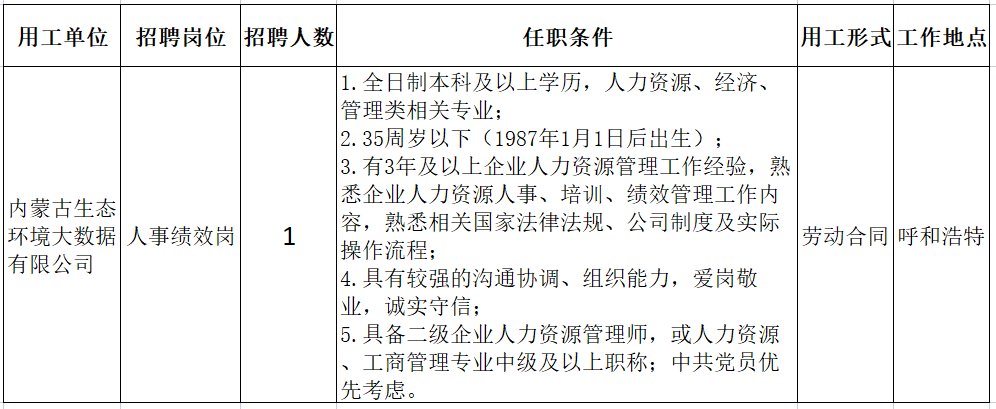 | 用工单位 | 招聘岗位 | 招聘人数 | 任职条件 | 用工形式 | 工作地点 |
|---|---|---|---|---|---|
| 内蒙古生态环境大数据有限公司 | 人事绩效岗 | 1 | 1.全日制本科及以上学历，人力资源、经济、管理类相关专业；<br>2.35周岁以下（1987年1月1日后出生）；<br>3.有3年及以上企业人力资源管理工作经验，熟悉企业人力资源人事、培训、绩效管理工作内容，熟悉相关国家法律法规、公司制度及实际操作流程；<br>4.具有较强的沟通协调、组织能力，爱岗敬业，诚实守信；<br>5.具备二级企业人力资源管理师，或人力资源、工商管理专业中级及以上职称；中共党员优先考虑。 | 劳动合同 | 呼和浩特 |